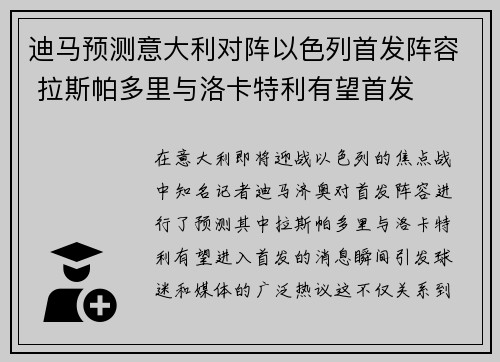 迪马预测意大利对阵以色列首发阵容 拉斯帕多里与洛卡特利有望首发

在意大利即将迎战以色列的焦点战中知名记者迪马济奥对首发阵容进行了预测其中拉斯帕多里与洛卡特利有望进入首发的消息瞬间引发球迷和媒体的广泛热议这不仅关系到